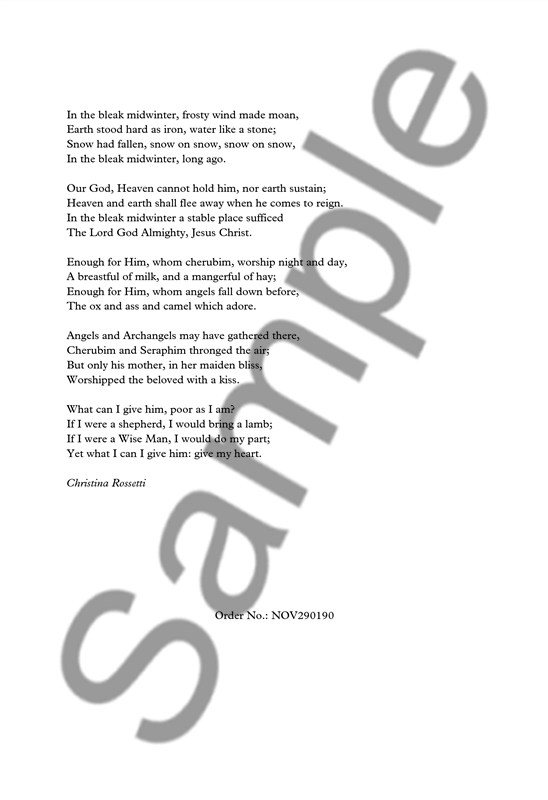 In the bleak midwinter, frosty wind made moan,
Earth stood hard as iron, water like a stone;
Snow had fallen, snow on snow, snow on snow,
In the bleak midwinter, long ago.

Our God, Heaven cannot hold him, nor earth sustain;
Heaven and earth shall flee away when he comes to reign.
In the bleak midwinter a stable place sufficed
The Lord God Almighty, Jesus Christ.

Enough for Him, whom cherubim, worship night and day,
A breastful of milk, and a mangerful of hay;
Enough for Him, whom angels fall down before,
The ox and ass and camel which adore.

Angels and Archangels may have gathered there,
Cherubim and Seraphim thronged the air;
But only his mother, in her maiden bliss,
Worshipped the beloved with a kiss.

What can I give him, poor as I am?
If I were a shepherd, I would bring a lamb;
If I were a Wise Man, I would do my part;
Yet what I can I give him: give my heart.

Christina Rossetti

Order No.: NOV290190

Sample